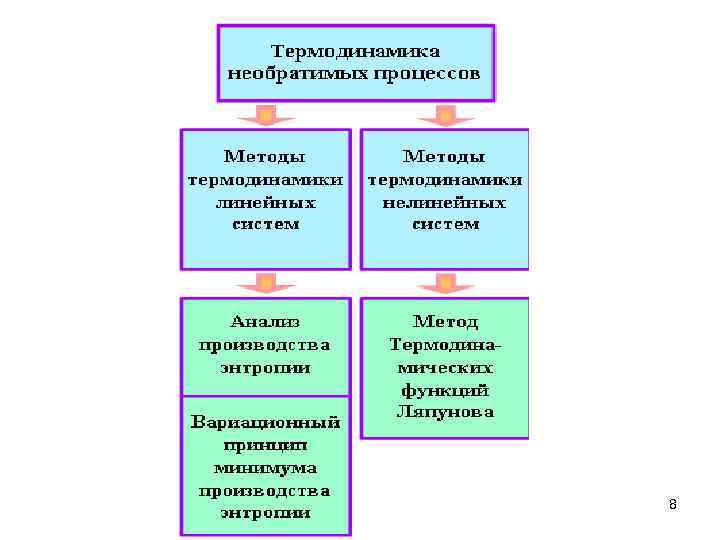 Термодинамика необратимых процессов

Методы термодинамики линейных систем

Анализ производства энтропии

Вариационный принцип минимума производства энтропии

Методы термодинамики нелинейных систем

Метод Термодинамических функций Ляпунова

8